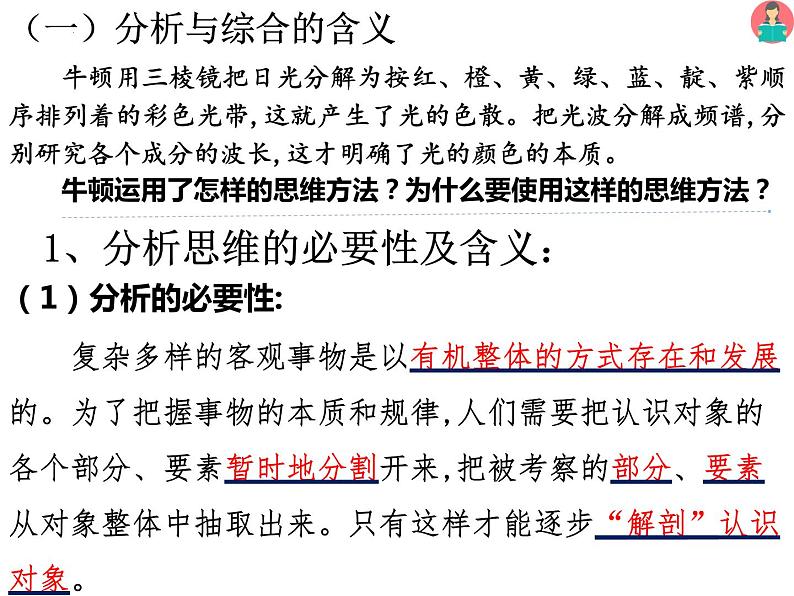 （一）分析与综合的含义

牛顿用三棱镜把日光分解为按红、橙、黄、绿、蓝、靛、紫顺序排列着的彩色光带，这就产生了光的色散。把光波分解成频谱，分别研究各个成分的波长，这才明确了光的颜色的本质。

牛顿运用了怎样的思维方法？为什么要使用这样的思维方法？

1、分析思维的必要性及含义：

（1）分析的必要性：

复杂多样的客观事物是以有机整体的方式存在和发展的。为了把握事物的本质和规律，人们需要把认识对象的各个部分、要素暂时地分割开来，把被考察的部分、要素从对象整体中抽取出来。只有这样才能逐步“解剖”认识对象。